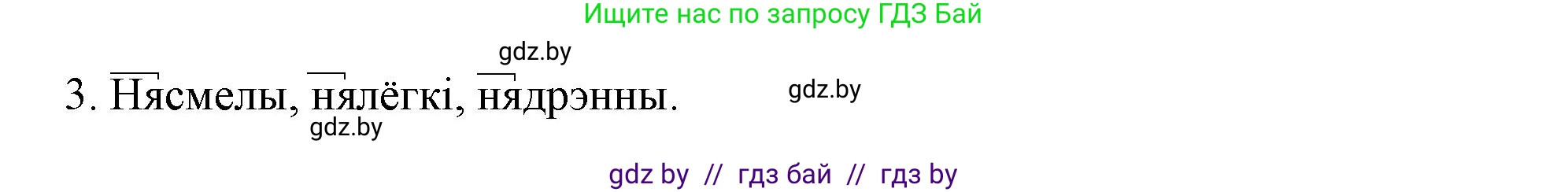 Ищите нас по запросу ГДЗ Бай

gdz.by

3. Нясмелы, нялёгкі, нядрэнны.

gdz.by

gdz.by

gdz by // гдз бай // гдз by